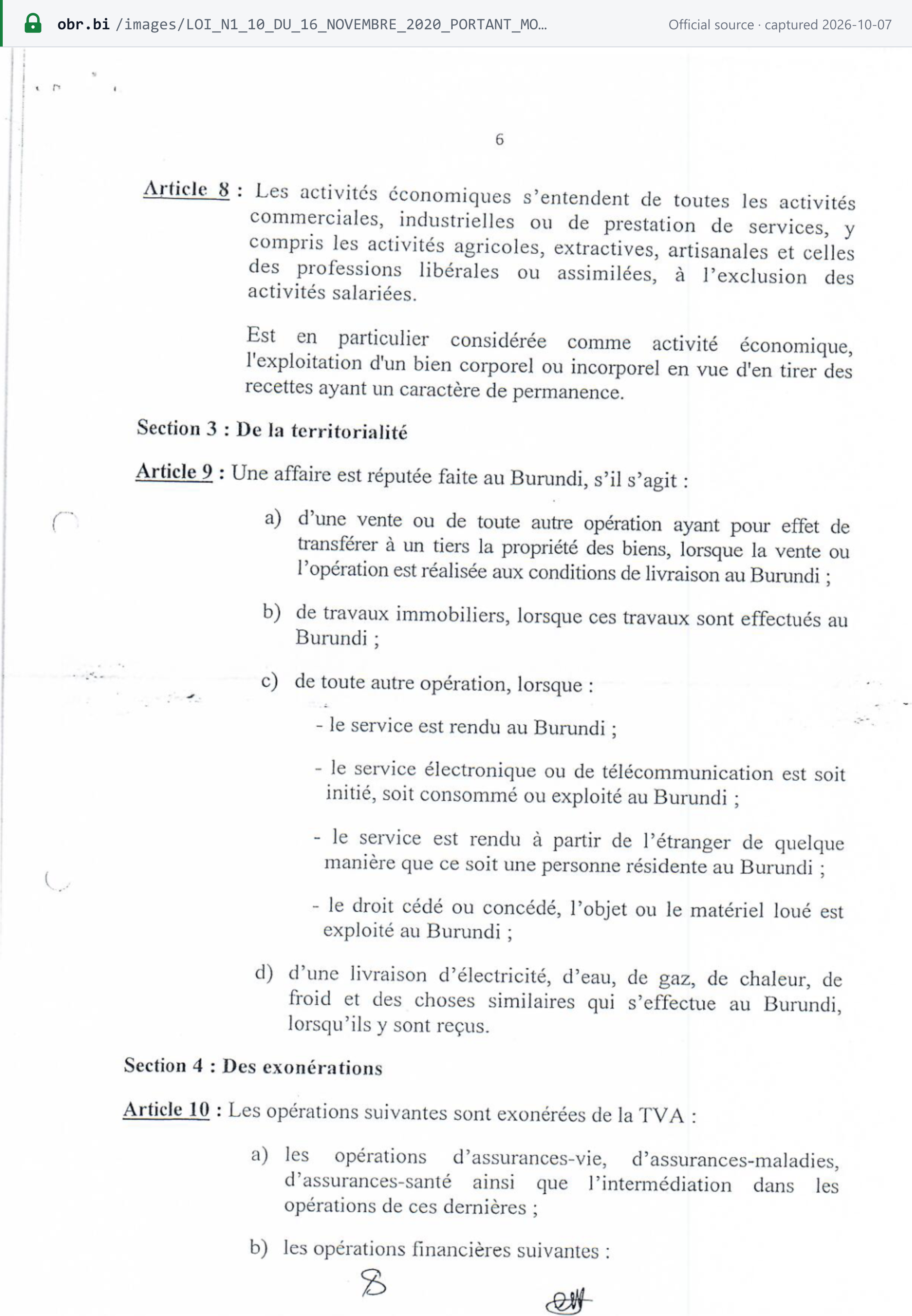 obr.bi /images/LOI_N1_10_DU_16_NOVEMBRE_2020_PORTANT_MO...
Official source · captured 2026-10-07

6

Article 8 : Les activités économiques s'entendent de toutes les activités commerciales, industrielles ou de prestation de services, y compris les activités agricoles, extractives, artisanales et celles des professions libérales ou assimilées, à l'exclusion des activités salariées.

Est en particulier considérée comme activité économique, l'exploitation d'un bien corporel ou incorporel en vue d'en tirer des recettes ayant un caractère de permanence.

Section 3 : De la territorialité

Article 9 : Une affaire est réputée faite au Burundi, s'il s'agit :

a) d'une vente ou de toute autre opération ayant pour effet de transférer à un tiers la propriété des biens, lorsque la vente ou l'opération est réalisée aux conditions de livraison au Burundi ;

b) de travaux immobiliers, lorsque ces travaux sont effectués au Burundi ;

c) de toute autre opération, lorsque :

- le service est rendu au Burundi ;

- le service électronique ou de télécommunication est soit initié, soit consommé ou exploité au Burundi ;

- le service est rendu à partir de l'étranger de quelque manière que ce soit une personne résidente au Burundi ;

- le droit cédé ou concédé, l'objet ou le matériel loué est exploité au Burundi ;

d) d'une livraison d'électricité, d'eau, de gaz, de chaleur, de froid et des choses similaires qui s'effectue au Burundi, lorsqu'ils y sont reçus.

Section 4 : Des exonérations

Article 10 : Les opérations suivantes sont exonérées de la TVA :

a) les opérations d'assurances-vie, d'assurances-maladies, d'assurances-santé ainsi que l'intermédiation dans les opérations de ces dernières ;

b) les opérations financières suivantes :